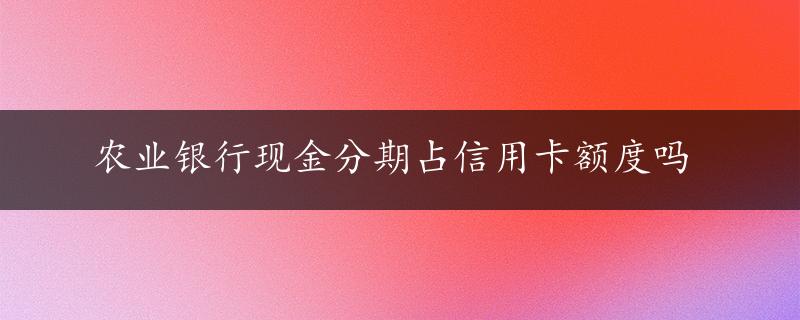 农业银行现金分期占信用卡额度吗